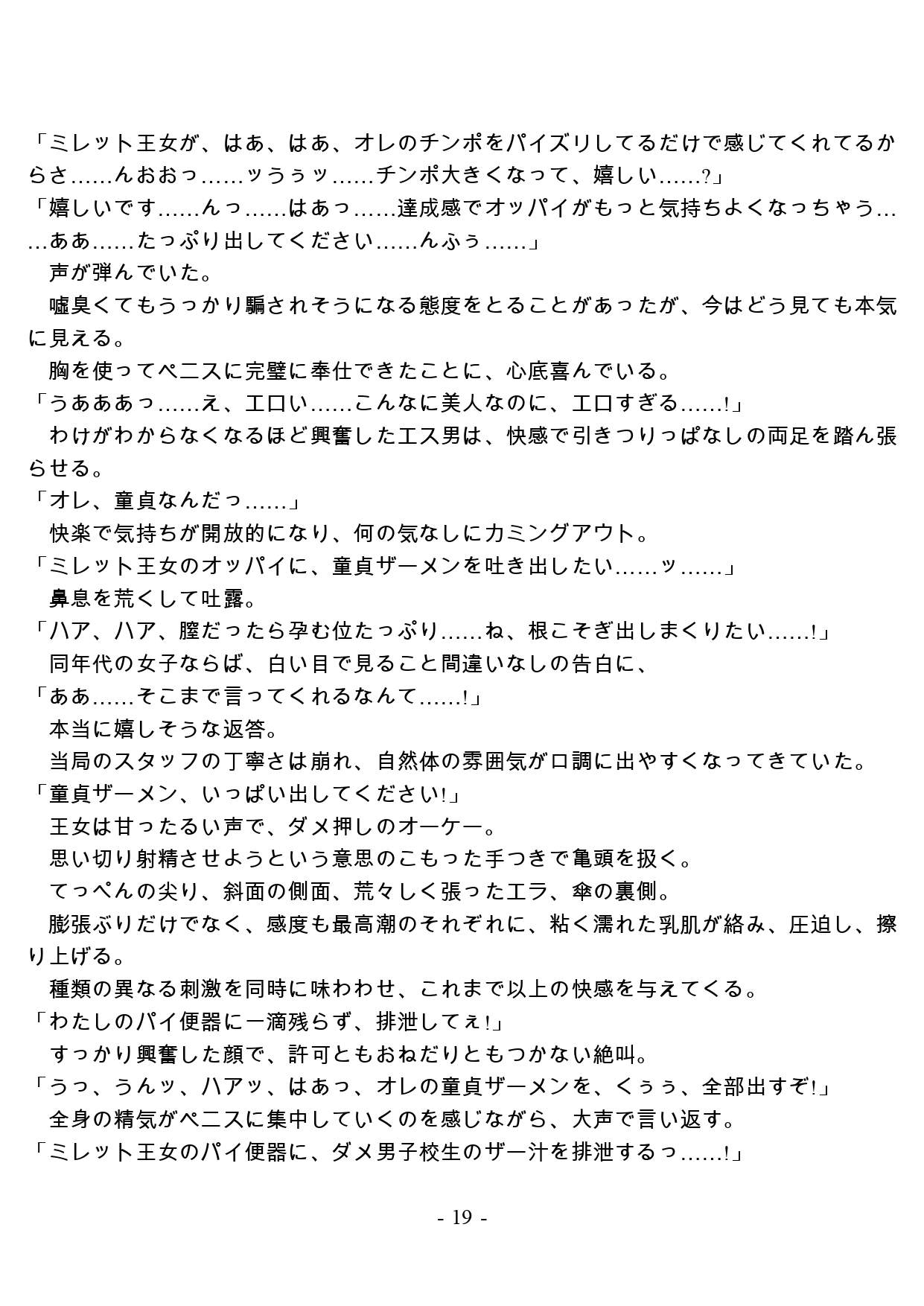 「ミレット王女が、はあ、はあ、オレのチンポをパイズリしてるだけで感じてくれてるからさ……んおおっ……ッうぅッ……チンポ大きくなって、嬉しい……?」
「嬉しいです……んっ……はあっ……達成感でオッパイがもっと気持ちよくなっちゃう……ああ……たっぷり出してください……んふぅ……」
声が弾んでいた。
嘘臭くてもうっかり騙されそうになる態度をとることがあったが、今はどう見ても本気に見える。
胸を使ってペニスに完璧に奉仕できたことに、心底喜んでいる。
「うあああっ……え、エロい……こんなに美人なのに、エロすぎる……!」
わけがわからなくなるほど興奮したエス男は、快感で引きつりっぱなしの両足を踏ん張らせる。
「オレ、童貞なんだっ……」
快楽で気持ちが開放的になり、何の気なしにカミングアウト。
「ミレット王女のオッパイに、童貞ザーメンを吐き出したい……ッ……」
鼻息を荒くして吐露。
「ハア、ハア、膣だったら孕む位たっぷり……ね、根こそぎ出しまくりたい……!」
同年代の女子ならば、白い目で見ること間違いなしの告白に、
「ああ……そこまで言ってくれるなんて……!」
本当に嬉しそうな返答。
当局のスタッフの丁寧さは崩れ、自然体の雰囲気が口調に出やすくなってきていた。
「童貞ザーメン、いっぱい出してください!」
王女は甘ったるい声で、ダメ押しのオーケー。
思い切り射精させようという意思のこもった手つきで亀頭を扱く。
てっぺんの尖り、斜面の側面、荒々しく張ったエラ、傘の裏側。
膨張ぶりだけでなく、感度も最高潮のそれぞれに、粘く濡れた乳肌が絡み、圧迫し、擦り上げる。
種類の異なる刺激を同時に味わわせ、これまで以上の快感を与えてくる。
「わたしのパイ便器に一滴残らず、排泄してぇ!」
すっかり興奮した顔で、許可ともおねだりともつかない絶叫。
「うっ、うんッ、ハアッ、はあっ、オレの童貞ザーメンを、くぅぅ、全部出すぞ!」
全身の精気がペニスに集中していくのを感じながら、大声で言い返す。
「ミレット王女のパイ便器に、ダメ男子校生のザー汁を排泄するっ……!」

- 19 -